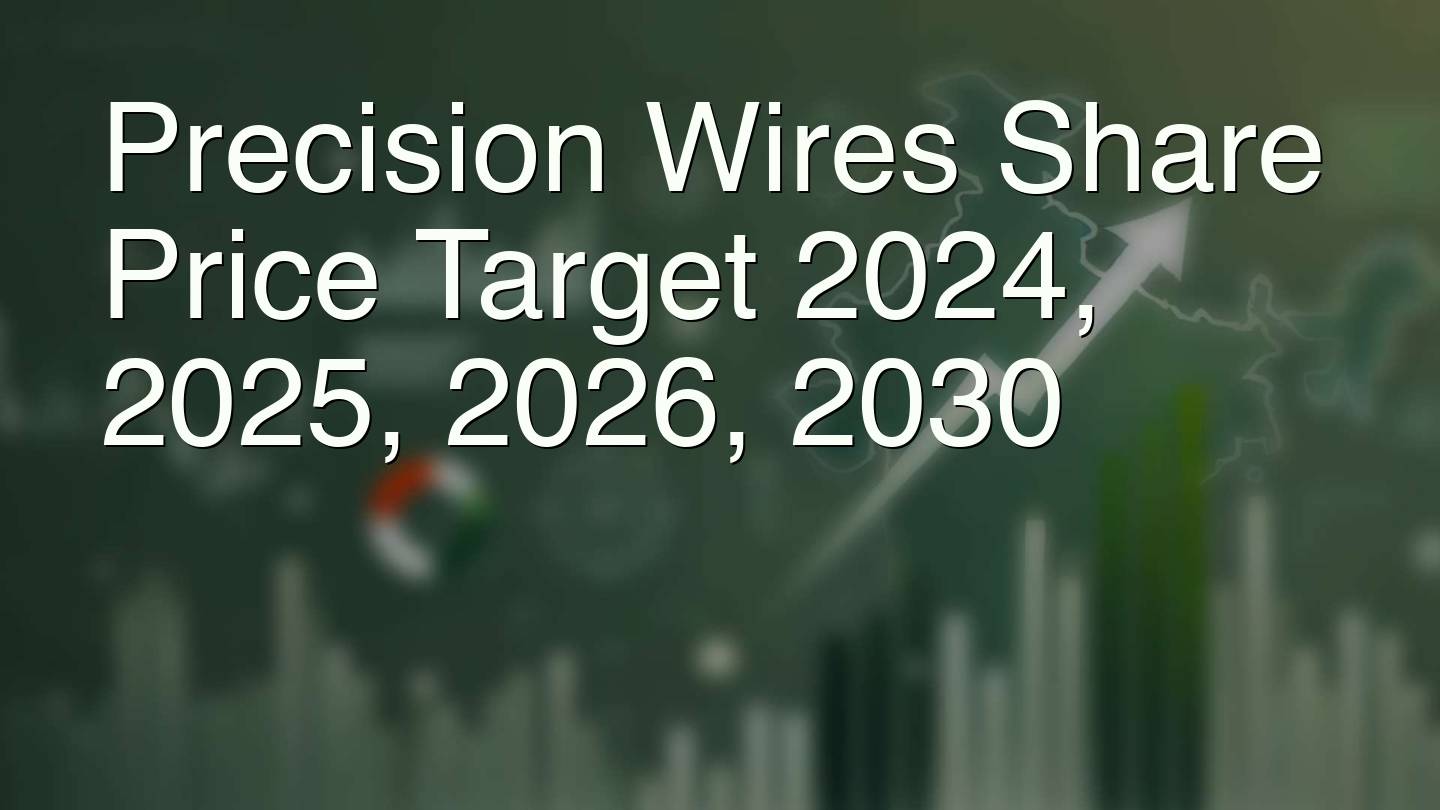 Precision Wires Share Price Target 2024, 2025, 2026, 2030